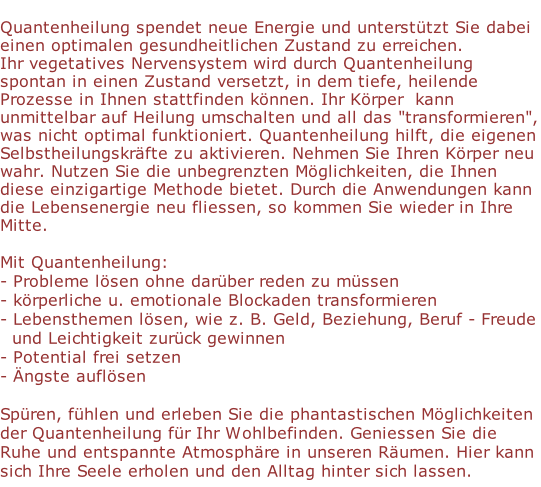 Quantenheilung spendet neue Energie und unterstützt Sie dabei einen optimalen gesundheitlichen Zustand zu erreichen.
Ihr vegetatives Nervensystem wird durch Quantenheilung spontan in einen Zustand versetzt, in dem tiefe, heilende Prozesse in Ihnen stattfinden können. Ihr Körper kann unmittelbar auf Heilung umschalten und all das "transformieren", was nicht optimal funktioniert. Quantenheilung hilft, die eigenen Selbstheilungskräfte zu aktivieren. Nehmen Sie Ihren Körper neu wahr. Nutzen Sie die unbegrenzten Möglichkeiten, die Ihnen diese einzigartige Methode bietet. Durch die Anwendungen kann die Lebensenergie neu fliessen, so kommen Sie wieder in Ihre Mitte.

Mit Quantenheilung:
- Probleme lösen ohne darüber reden zu müssen
- körperliche u. emotionale Blockaden transformieren
- Lebensthemen lösen, wie z. B. Geld, Beziehung, Beruf - Freude und Leichtigkeit zurück gewinnen
- Potential frei setzen
- Ängste auflösen

Spüren, fühlen und erleben Sie die phantastischen Möglichkeiten der Quantenheilung für Ihr Wohlbefinden. Geniessen Sie die Ruhe und entspannte Atmosphäre in unseren Räumen. Hier kann sich Ihre Seele erholen und den Alltag hinter sich lassen.